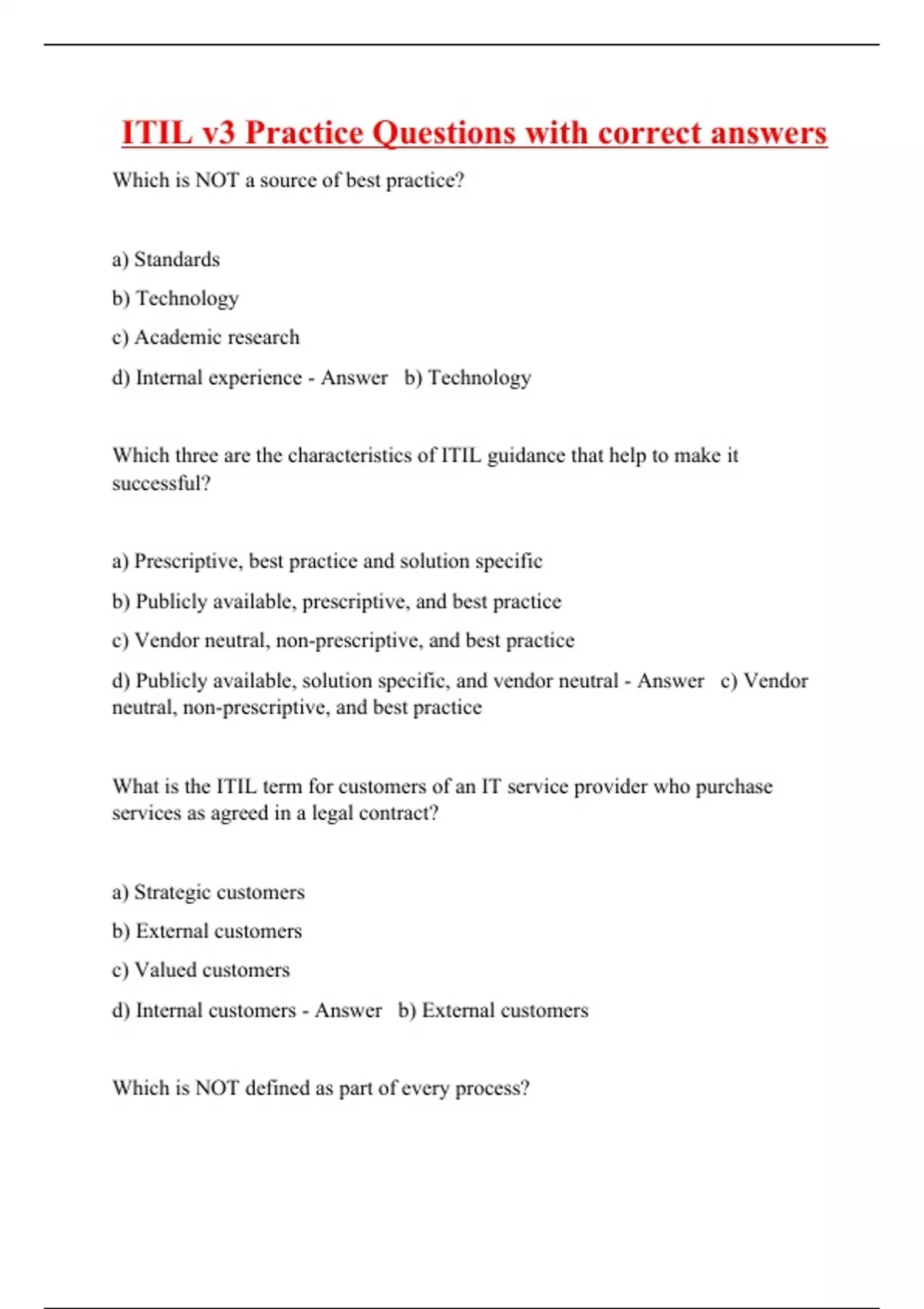 ITIL v3 Practice Questions with correct answers

Which is NOT a source of best practice?

a) Standards

b) Technology

c) Academic research

d) Internal experience - Answer   b) Technology

Which three are the characteristics of ITIL guidance that help to make it successful?

a) Prescriptive, best practice and solution specific

b) Publicly available, prescriptive, and best practice

c) Vendor neutral, non-prescriptive, and best practice

d) Publicly available, solution specific, and vendor neutral - Answer   c) Vendor neutral, non-prescriptive, and best practice

What is the ITIL term for customers of an IT service provider who purchase services as agreed in a legal contract?

a) Strategic customers

b) External customers

c) Valued customers

d) Internal customers - Answer   b) External customers

Which is NOT defined as part of every process?